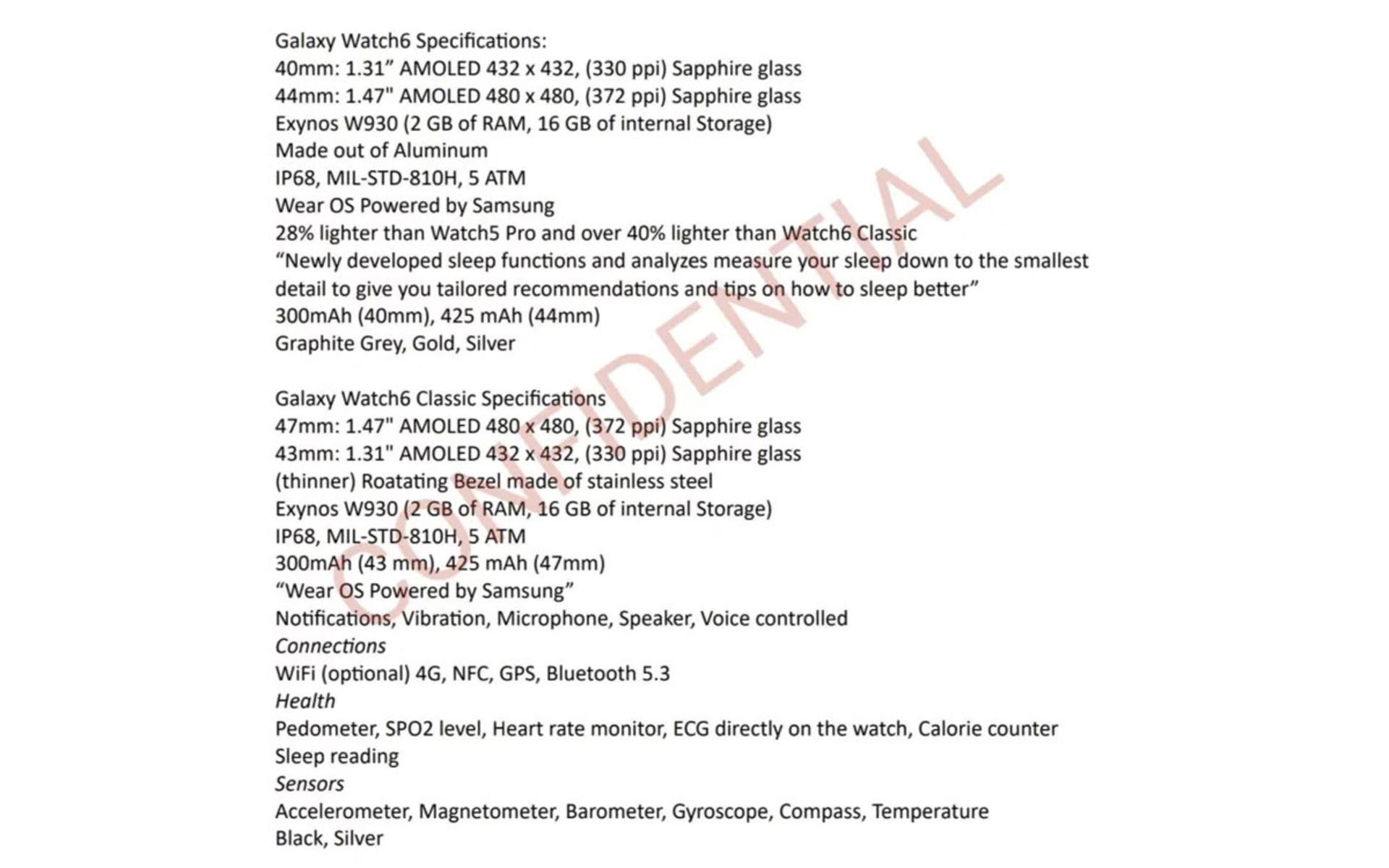 Galaxy Watch6 Specifications:
40mm: 1.31" AMOLED 432 x 432, (330 ppi) Sapphire glass
44mm: 1.47" AMOLED 480 x 480, (372 ppi) Sapphire glass
Exynos W930 (2 GB of RAM, 16 GB of internal Storage)
Made out of Aluminum
IP68, MIL-STD-810H, 5 ATM
Wear OS Powered by Samsung
28% lighter than Watch5 Pro and over 40% lighter than Watch6 Classic
"Newly developed sleep functions and analyzes measure your sleep down to the smallest detail to give you tailored recommendations and tips on how to sleep better"
300mAh (40mm), 425 mAh (44mm)
Graphite Grey, Gold, Silver

Galaxy Watch6 Classic Specifications
47mm: 1.47" AMOLED 480 x 480, (372 ppi) Sapphire glass
43mm: 1.31" AMOLED 432 x 432, (330 ppi) Sapphire glass
(thinner) Roatating Bezel made of stainless steel
Exynos W930 (2 GB of RAM, 16 GB of internal Storage)
IP68, MIL-STD-810H, 5 ATM
300mAh (43 mm), 425 mAh (47mm)
"Wear OS Powered by Samsung"
Notifications, Vibration, Microphone, Speaker, Voice controlled
Connections
WiFi (optional) 4G, NFC, GPS, Bluetooth 5.3
Health
Pedometer, SPO2 level, Heart rate monitor, ECG directly on the watch, Calorie counter
Sleep reading
Sensors
Accelerometer, Magnetometer, Barometer, Gyroscope, Compass, Temperature
Black, Silver

CONFIDENTIAL